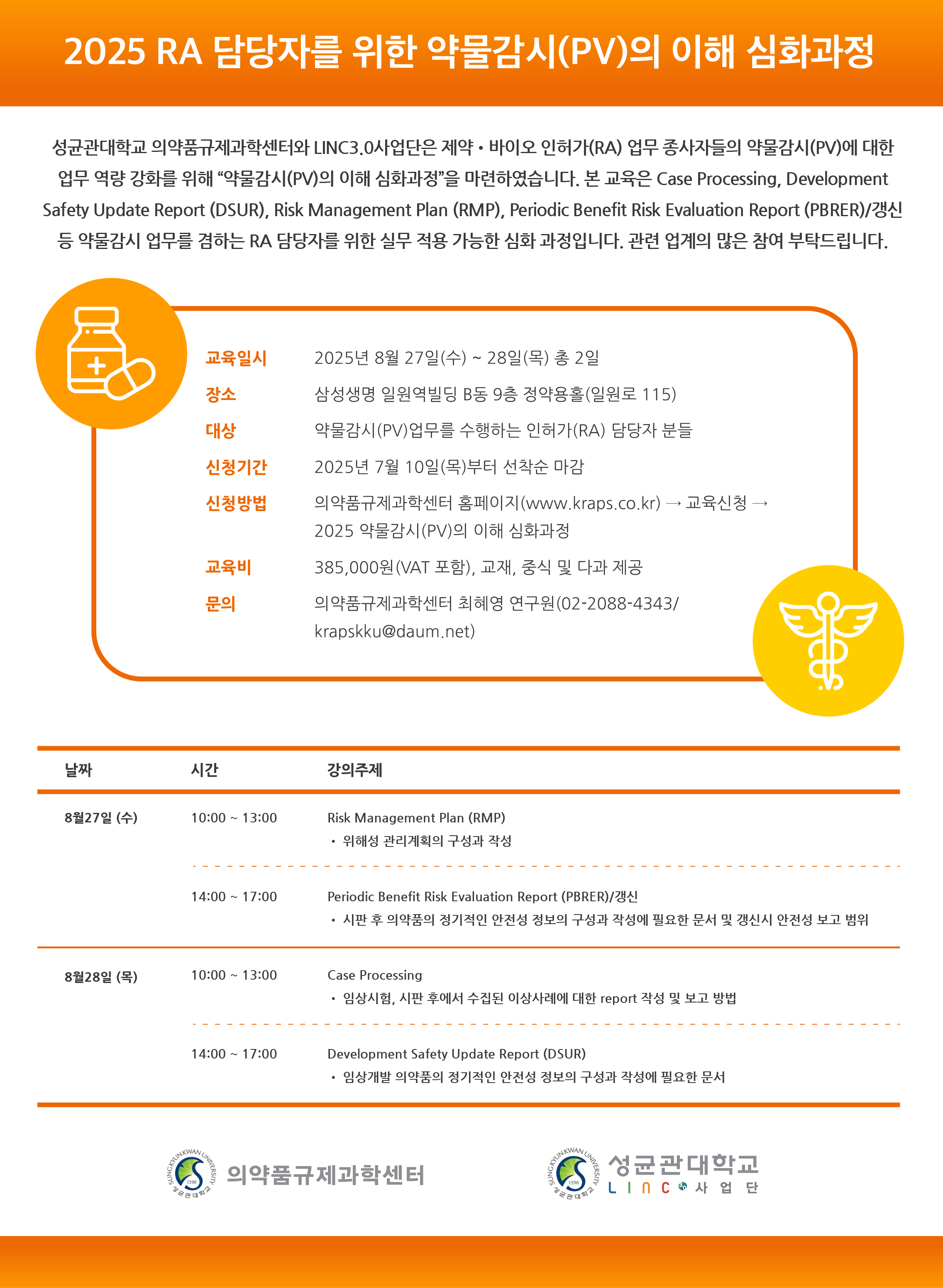 2025 RA 담당자를 위한 약물감시(PV)의 이해 심화과정

성균관대학교 의약품규제과학센터와 LINC3.0사업단은 제약 • 바이오 인허가(RA) 업무 종사자들의 약물감시(PV)에 대한 업무 역량 강화를 위해 “약물감시(PV)의 이해 심화과정”을 마련하였습니다. 본 교육은 Case Processing, Development Safety Update Report (DSUR), Risk Management Plan (RMP), Periodic Benefit Risk Evaluation Report (PBRER)/갱신 등 약물감시 업무를 겸하는 RA 담당자를 위한 실무 적용 가능한 심화 과정입니다. 관련 업계의 많은 참여 부탁드립니다.

교육일시 2025년 8월 27일(수) ~ 28일(목) 총 2일
장소 삼성생명 일원역빌딩 B동 9층 정약용홀(일원로 115)
대상 약물감시(PV)업무를 수행하는 인허가(RA) 담당자 분들
신청기간 2025년 7월 10일(목)부터 선착순 마감
신청방법 의약품규제과학센터 홈페이지(www.kraps.co.kr) → 교육신청 → 2025 약물감시(PV)의 이해 심화과정
교육비 385,000원(VAT 포함), 교재, 중식 및 다과 제공
문의 의약품규제과학센터 최혜영 연구원(02-2088-4343/ krapskku@daum.net)

| 날짜 | 시간 | 강의주제 |
|---|---|---|
| 8월27일 (수) | 10:00 ~ 13:00 | Risk Management Plan (RMP) • 위해성 관리계획의 구성과 작성 |
| | 14:00 ~ 17:00 | Periodic Benefit Risk Evaluation Report (PBRER)/갱신 • 시판 후 의약품의 정기적인 안전성 정보의 구성과 작성에 필요한 문서 및 갱신시 안전성 보고 범위 |
| 8월28일 (목) | 10:00 ~ 13:00 | Case Processing • 임상시험, 시판 후에서 수집된 이상사례에 대한 report 작성 및 보고 방법 |
| | 14:00 ~ 17:00 | Development Safety Update Report (DSUR) • 임상개발 의약품의 정기적인 안전성 정보의 구성과 작성에 필요한 문서 |

SUNGKYUNKWAN UNIVERSITY 1398 성균관대학교 의약품규제과학센터

SUNGKYUNKWAN UNIVERSITY 1398 성균관대학교 성균관대학교 LINC 사업단